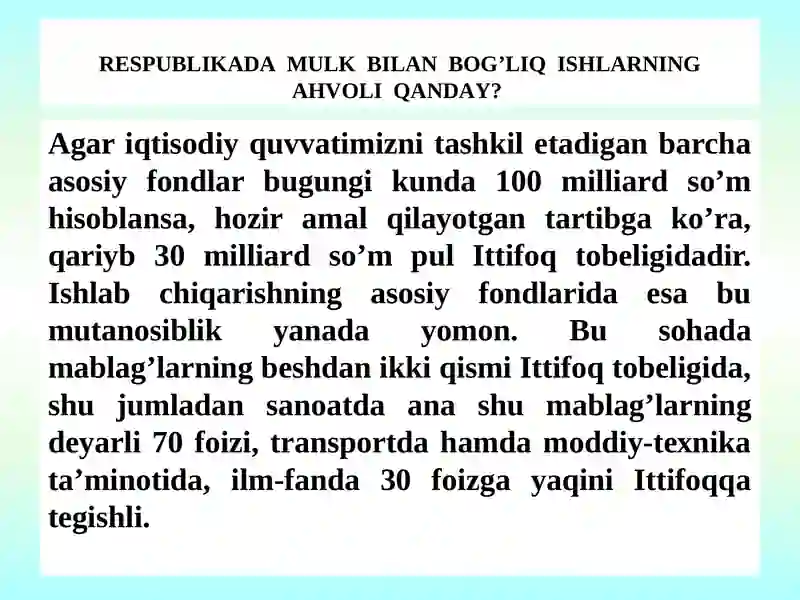 RESPUBLIKADA MULK BILAN BOG’LIQ ISHLARNING AHVOLI QANDAY?

Agar iqtisodiy quvvatimizni tashkil etadigan barcha asosiy fondlar bugungi kunda 100 milliard so’m hisoblansa, hozir amal qilayotgan tartibga ko’ra, qariyb 30 milliard so’m pul Ittifoq tobeligidadir. Ishlab chiqarishning asosiy fondlarida esa bu mutanosiblik yanada yomon. Bu sohada mablag’larning beshdan ikki qismi Ittifoq tobeligida, shu jumladan sanoatda ana shu mablag’larning deyarli 70 foizi, transportda hamda moddiy-texnika ta’minotida, ilm-fanda 30 foizga yaqini Ittifoqqa tegishli.